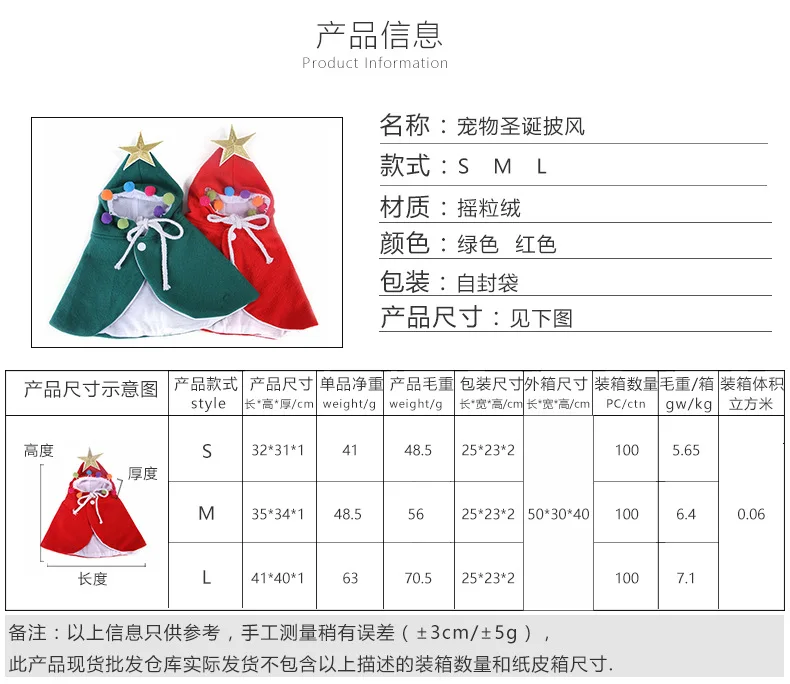 产品信息
Product Information

名称：宠物圣诞披风

款式：S M L

材质：摇粒绒

颜色：绿色 红色

包装：自封袋

产品尺寸：见下图

| 产品尺寸示意图 | 产品款式 style | 产品尺寸 长*高*厚/cm | 单品净重 weight/g | 产品毛重 weight/g | 包装尺寸 长*宽*高/cm | 外箱尺寸 长*宽*高/cm | 装箱数量 PC/ctn | 毛重/箱 gw/kg | 装箱体积 立方米 |
|---|---|---|---|---|---|---|---|---|---|
| 高度 厚度 长度 | S | 32*31*1 | 41 | 48.5 | 25*23*2 | 50*30*40 | 100 | 5.65 | 0.06 |
| | M | 35*34*1 | 48.5 | 56 | 25*23*2 | | 100 | 6.4 | |
| | L | 41*40*1 | 63 | 70.5 | 25*23*2 | | 100 | 7.1 | |

备注：以上信息只供参考，手工测量稍有误差（±3cm/±5g），
此产品现货批发仓库实际发货不包含以上描述的装箱数量和纸皮箱尺寸.